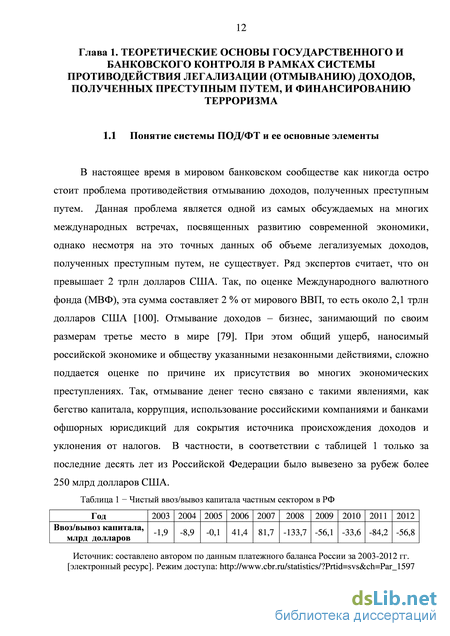 12

Глава 1. ТЕОРЕТИЧЕСКИЕ ОСНОВЫ ГОСУДАРСТВЕННОГО И БАНКОВСКОГО КОНТРОЛЯ В РАМКАХ СИСТЕМЫ ПРОТИВОДЕЙСТВИЯ ЛЕГАЛИЗАЦИИ (ОТМЫВАНИЮ) ДОХОДОВ, ПОЛУЧЕННЫХ ПРЕСТУПНЫМ ПУТЕМ, И ФИНАНСИРОВАНИЮ ТЕРРОРИЗМА

1.1 Понятие системы ПОД/ФТ и ее основные элементы

В настоящее время в мировом банковском сообществе как никогда остро стоит проблема противодействия отмыванию доходов, полученных преступным путем. Данная проблема является одной из самых обсуждаемых на многих международных встречах, посвященных развитию современной экономики, однако несмотря на это точных данных об объеме легализуемых доходов, полученных преступным путем, не существует. Ряд экспертов считает, что он превышает 2 трлн долларов США. Так, по оценке Международного валютного фонда (МВФ), эта сумма составляет 2 % от мирового ВВП, то есть около 2,1 трлн долларов США [100]. Отмывание доходов – бизнес, занимающий по своим размерам третье место в мире [79]. При этом общий ущерб, наносимый российской экономике и обществу указанными незаконными действиями, сложно поддается оценке по причине их присутствия во многих экономических преступлениях. Так, отмывание денег тесно связано с такими явлениями, как бегство капитала, коррупция, использование российскими компаниями и банками офшорных юрисдикций для сокрытия источника происхождения доходов и уклонения от налогов. В частности, в соответствии с таблицей 1 только за последние десять лет из Российской Федерации было вывезено за рубеж более 250 млрд долларов США.

Таблица 1 – Чистый ввоз/вывоз капитала частным сектором в РФ

| Год | 2003 | 2004 | 2005 | 2006 | 2007 | 2008 | 2009 | 2010 | 2011 | 2012 |
|---|---|---|---|---|---|---|---|---|---|---|
| Ввоз/вывоз капитала, млрд долларов | -1,9 | -8,9 | -0,1 | 41,4 | 81,7 | -133,7 | -56,1 | -33,6 | -84,2 | -56,8 |

Источник: составлено автором по данным платежного баланса России за 2003-2012 гг. [электронный ресурс]. Режим доступа: http://www.cbr.ru/statistics/?Prtid=svs&ch=Par_1597

dsLib.net
библиотека диссертаций